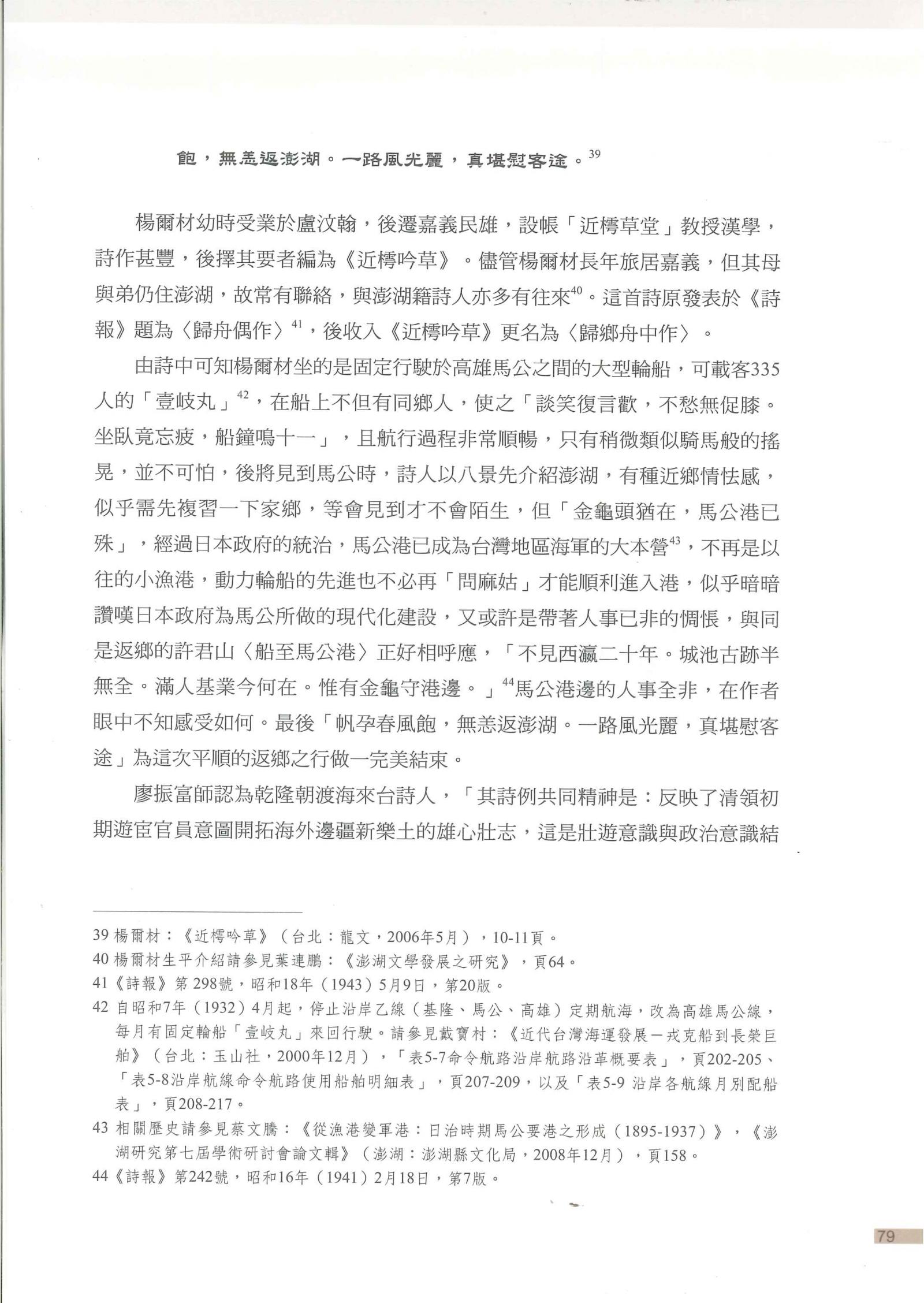 飽，無恙返澎湖。一路風光麗，真堪慰客途。$^{39}$

楊爾材幼時受業於盧汶翰，後遷嘉義民雄，設帳「近樗草堂」教授漢學，詩作甚豐，後擇其要者編為《近樗吟草》。儘管楊爾材長年旅居嘉義，但其母與弟仍住澎湖，故常有聯絡，與澎湖籍詩人亦多有往來$^{40}$。這首詩原發表於《詩報》題為〈歸舟偶作〉$^{41}$，後收入《近樗吟草》更名為〈歸鄉舟中作〉。

由詩中可知楊爾材坐的是固定行駛於高雄馬公之間的大型輪船，可載客335人的「壹岐丸」$^{42}$，在船上不但有同鄉人，使之「談笑復言歡，不愁無促膝。坐臥竟忘疲，船鐘鳴十一」，且航行過程非常順暢，只有稍微類似騎馬般的搖晃，並不可怕，後將見到馬公時，詩人以八景先介紹澎湖，有種近鄉情怯感，似乎需先複習一下家鄉，等會見到才不會陌生，但「金龜頭猶在，馬公港已殊」，經過日本政府的統治，馬公港已成為台灣地區海軍的大本營$^{43}$，不再是以往的小漁港，動力輪船的先進也不必再「問麻姑」才能順利進入港，似乎暗暗讚嘆日本政府為馬公所做的現代化建設，又或許是帶著人事已非的惆悵，與同是返鄉的許君山〈船至馬公港〉正好相呼應，「不見西瀛二十年。城池古跡半無全。滿人基業今何在。惟有金龜守港邊。」$^{44}$馬公港邊的人事全非，在作者眼中不知感受如何。最後「帆孕春風飽，無恙返澎湖。一路風光麗，真堪慰客途」為這次平順的返鄉之行做一完美結束。

廖振富師認為乾隆朝渡海來台詩人，「其詩例共同精神是：反映了清領初期遊宦官員意圖開拓海外邊疆新樂土的雄心壯志，這是壯遊意識與政治意識結

39 楊爾材：《近樗吟草》（台北：龍文，2006年5月），10-11頁。
40 楊爾材生平介紹請參見葉連鵬：《澎湖文學發展之研究》，頁64。
41《詩報》第298號，昭和18年（1943）5月9日，第20版。
42 自昭和7年（1932）4月起，停止沿岸乙線（基隆、馬公、高雄）定期航海，改為高雄馬公線，每月有固定輪船「壹岐丸」來回行駛。請參見戴寶村：《近代台灣海運發展－戎克船到長榮巨舶》（台北：玉山社，2000年12月），「表5-7命令航路沿岸航路沿革概要表」，頁202-205、「表5-8沿岸航線命令航路使用船舶明細表」，頁207-209，以及「表5-9 沿岸各航線月別配船表」，頁208-217。
43 相關歷史請參見蔡文騰：《從漁港變軍港：日治時期馬公要港之形成（1895-1937）》，《澎湖研究第七屆學術研討會論文輯》（澎湖：澎湖縣文化局，2008年12月），頁158。
44《詩報》第242號，昭和16年（1941）2月18日，第7版。

79